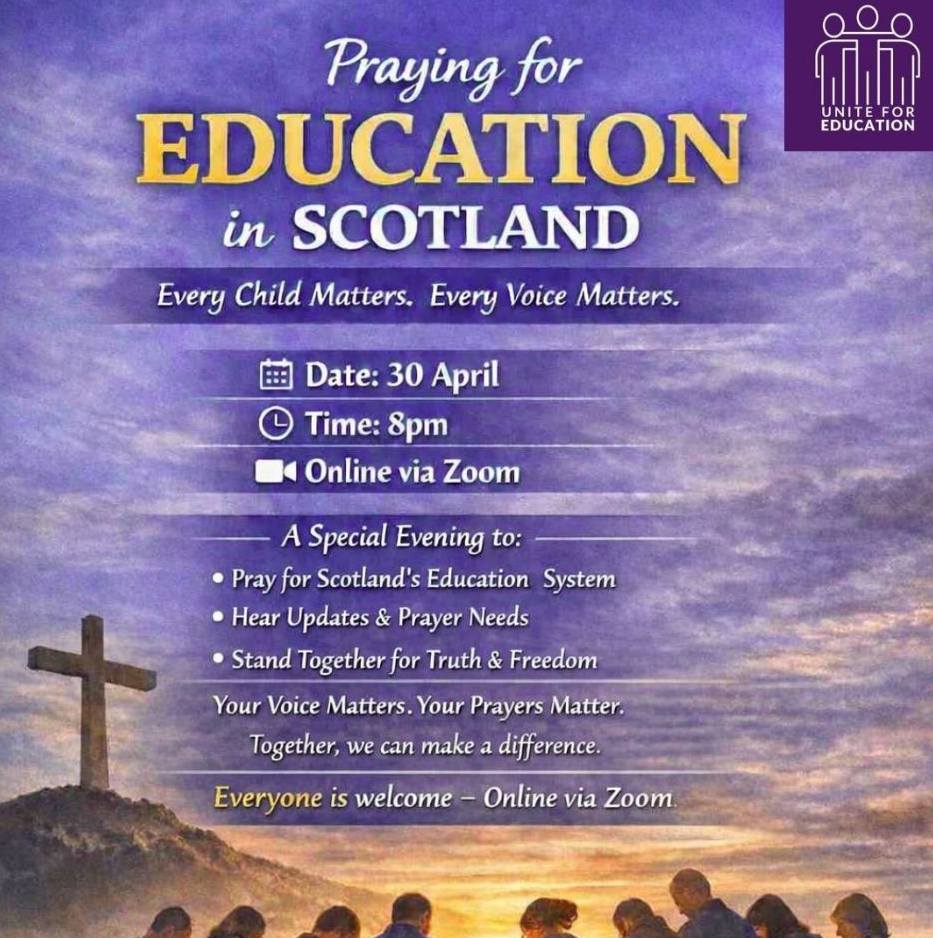 UNITE FOR EDUCATION

Praying for
EDUCATION
in SCOTLAND

Every Child Matters. Every Voice Matters.

Date: 30 April
Time: 8pm
Online via Zoom

A Special Evening to:
• Pray for Scotland's Education System
• Hear Updates & Prayer Needs
• Stand Together for Truth & Freedom

Your Voice Matters. Your Prayers Matter.
Together, we can make a difference.

Everyone is welcome – Online via Zoom.